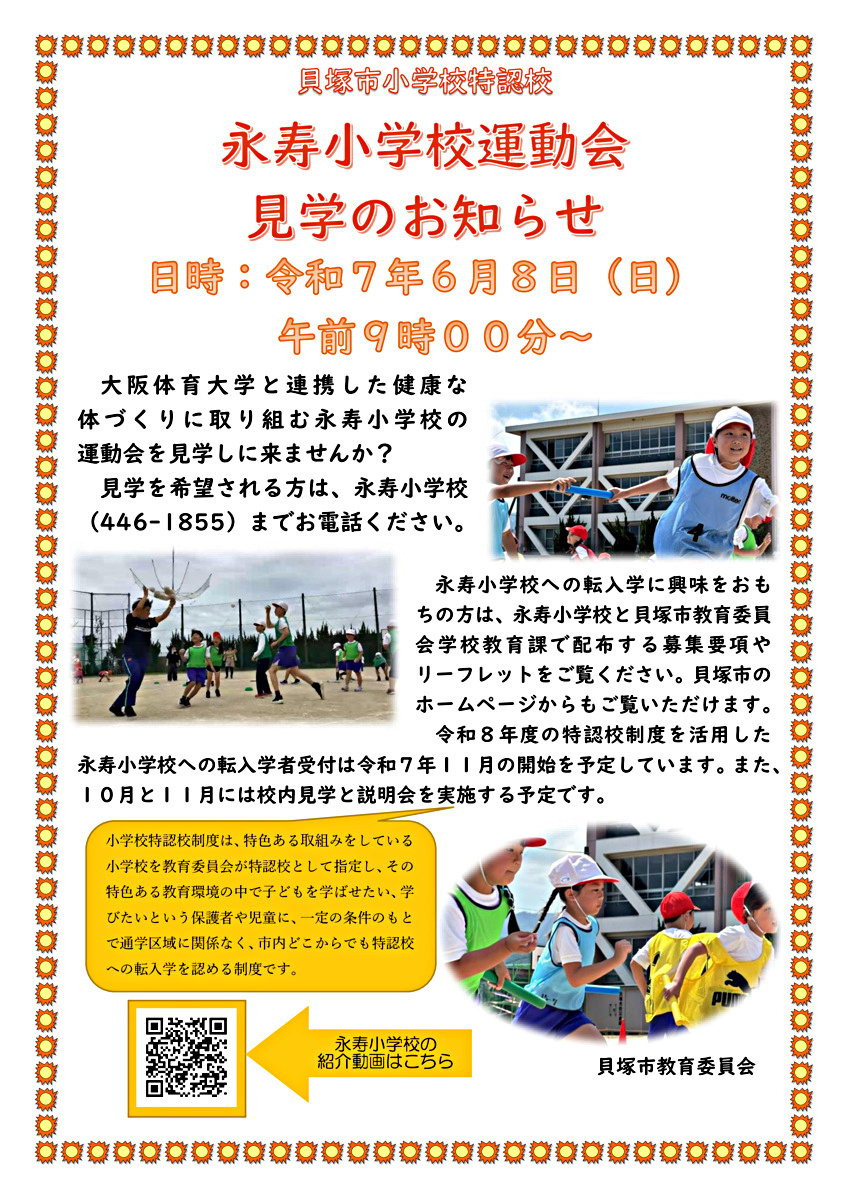 貝塚市小学校特認校

永寿小学校運動会
見学のお知らせ

日時：令和７年６月８日（日）
午前９時００分～

大阪体育大学と連携した健康な体づくりに取り組む永寿小学校の運動会を見学しに来ませんか？

見学を希望される方は、永寿小学校（446-1855）までお電話ください。

永寿小学校への転入学に興味をおもちの方は、永寿小学校と貝塚市教育委員会学校教育課で配布する募集要項やリーフレットをご覧ください。貝塚市のホームページからもご覧いただけます。

令和８年度の特認校制度を活用した永寿小学校への転入学者受付は令和７年１１月の開始を予定しています。また、１０月と１１月には校内見学と説明会を実施する予定です。

小学校特認校制度は、特色ある取組みをしている小学校を教育委員会が特認校として指定し、その特色ある教育環境の中で子どもを学ばせたい、学びたいという保護者や児童に、一定の条件のもとで通学区域に関係なく、市内どこからでも特認校への転入学を認める制度です。

永寿小学校の
紹介動画はこちら

貝塚市教育委員会